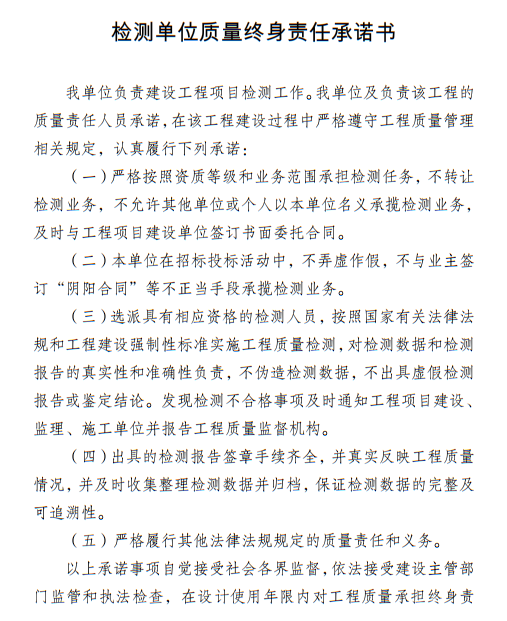 检测单位质量终身责任承诺书

我单位负责建设工程项目检测工作。我单位及负责该工程的质量责任人员承诺，在该工程建设过程中严格遵守工程质量管理相关规定，认真履行下列承诺：

（一）严格按照资质等级和业务范围承担检测任务，不转让检测业务，不允许其他单位或个人以本单位名义承揽检测业务，及时与工程项目建设单位签订书面委托合同。

（二）本单位在招标投标活动中，不弄虚作假，不与业主签订“阴阳合同”等不正当手段承揽检测业务。

（三）选派具有相应资格的检测人员，按照国家有关法律法规和工程建设强制性标准实施工程质量检测，对检测数据和检测报告的真实性和准确性负责，不伪造检测数据，不出具虚假检测报告或鉴定结论。发现检测不合格事项及时通知工程项目建设、监理、施工单位并报告工程质量监督机构。

（四）出具的检测报告签章手续齐全，并真实反映工程质量情况，并及时收集整理检测数据并归档，保证检测数据的完整及可追溯性。

（五）严格履行其他法律法规规定的质量责任和义务。

以上承诺事项自觉接受社会各界监督，依法接受建设主管部门监管和执法检查，在设计使用年限内对工程质量承担终身责